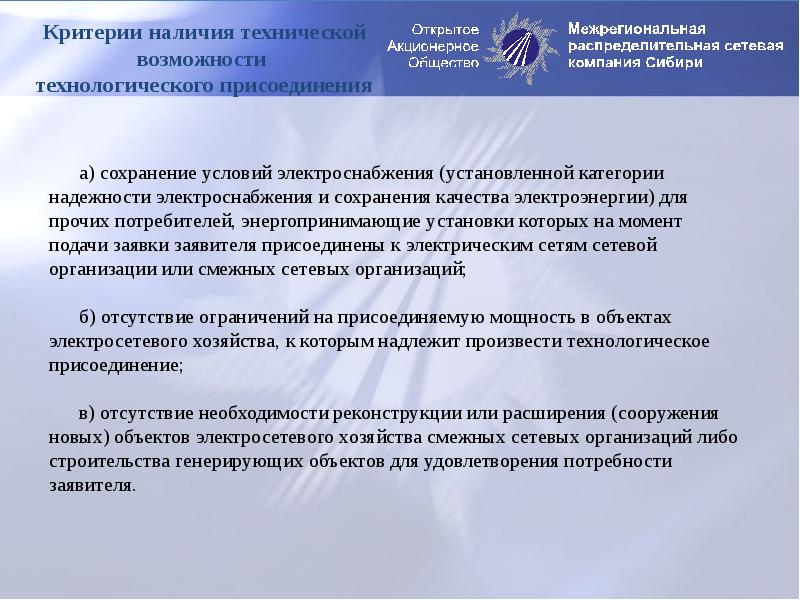 Критерии наличия технической возможности технологического присоединения

Открытое Акционерное Общество

Межрегиональная распределительная сетевая компания Сибири

а) сохранение условий электроснабжения (установленной категории надежности электроснабжения и сохранения качества электроэнергии) для прочих потребителей, энергопринимающие установки которых на момент подачи заявки заявителя присоединены к электрическим сетям сетевой организации или смежных сетевых организаций;

б) отсутствие ограничений на присоединяемую мощность в объектах электросетевого хозяйства, к которым надлежит произвести технологическое присоединение;

в) отсутствие необходимости реконструкции или расширения (сооружения новых) объектов электросетевого хозяйства смежных сетевых организаций либо строительства генерирующих объектов для удовлетворения потребности заявителя.